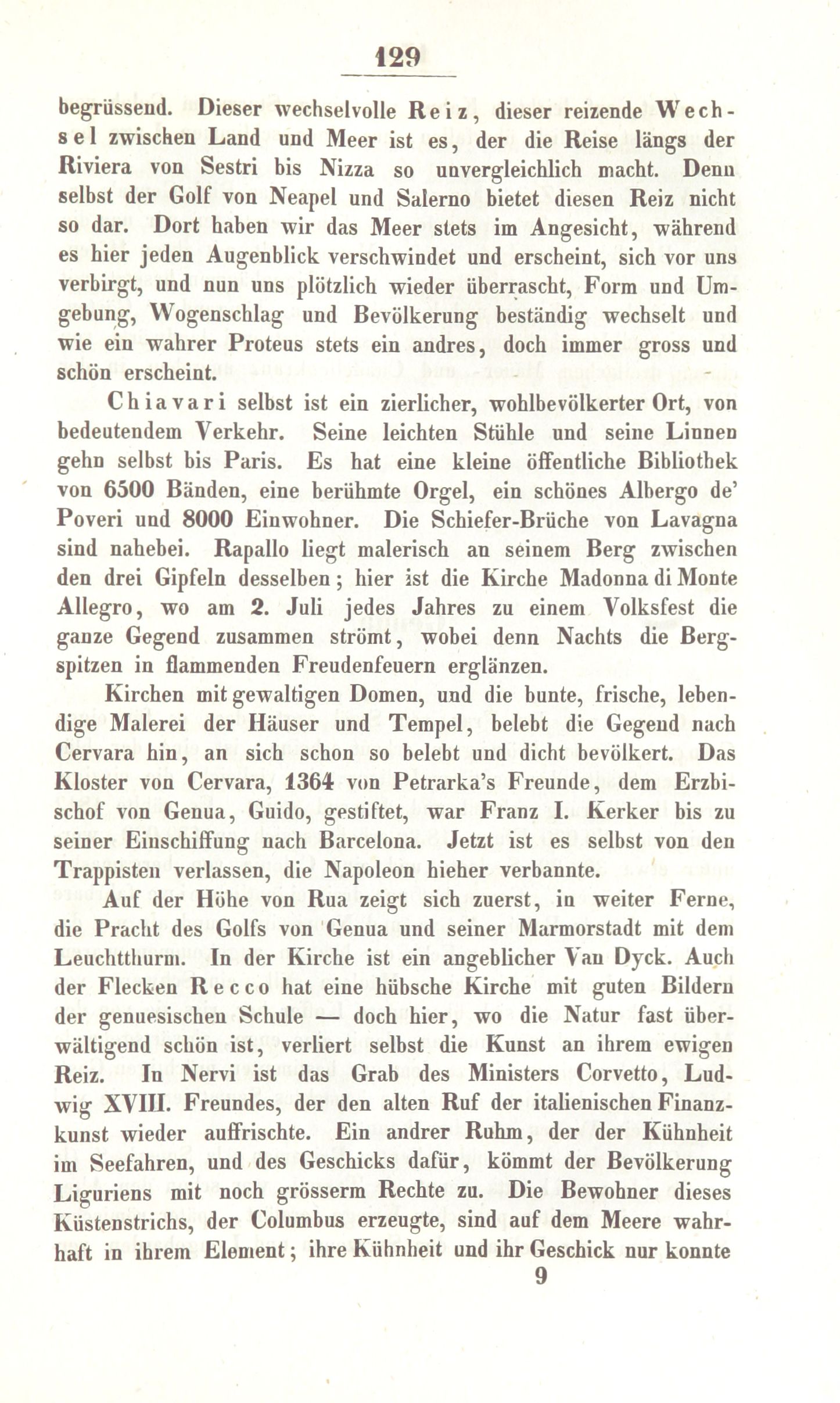 129

begrüssend. Dieser wechselvolle Reiz, dieser reizende Wechsel zwischen Land und Meer ist es, der die Reise längs der Riviera von Sestri bis Nizza so unvergleichlich macht. Denn selbst der Golf von Neapel und Salerno bietet diesen Reiz nicht so dar. Dort haben wir das Meer stets im Angesicht, während es hier jeden Augenblick verschwindet und erscheint, sich vor uns verbirgt, und nun uns plötzlich wieder überrascht, Form und Umgebung, Wogenschlag und Bevölkerung beständig wechselt und wie ein wahrer Proteus stets ein andres, doch immer gross und schön erscheint.

Chiavari selbst ist ein zierlicher, wohlbevölkerter Ort, von bedeutendem Verkehr. Seine leichten Stühle und seine Linnen gehn selbst bis Paris. Es hat eine kleine öffentliche Bibliothek von 6500 Bänden, eine berühmte Orgel, ein schönes Albergo de' Poveri und 8000 Einwohner. Die Schiefer-Brüche von Lavagna sind nahebei. Rapallo liegt malerisch an seinem Berg zwischen den drei Gipfeln desselben; hier ist die Kirche Madonna di Monte Allegro, wo am 2. Juli jedes Jahres zu einem Volksfest die ganze Gegend zusammen strömt, wobei denn Nachts die Bergspitzen in flammenden Freudenfeuern erglänzen.

Kirchen mit gewaltigen Domen, und die bunte, frische, lebendige Malerei der Häuser und Tempel, belebt die Gegend nach Cervara hin, an sich schon so belebt und dicht bevölkert. Das Kloster von Cervara, 1364 von Petrarka's Freunde, dem Erzbischof von Genua, Guido, gestiftet, war Franz I. Kerker bis zu seiner Einschiffung nach Barcelona. Jetzt ist es selbst von den Trappisten verlassen, die Napoleon hieher verbannte.

Auf der Höhe von Rua zeigt sich zuerst, in weiter Ferne, die Pracht des Golfs von Genua und seiner Marmorstadt mit dem Leuchtthurm. In der Kirche ist ein angeblicher Van Dyck. Auch der Flecken Recco hat eine hübsche Kirche mit guten Bildern der genuesischen Schule — doch hier, wo die Natur fast überwältigend schön ist, verliert selbst die Kunst an ihrem ewigen Reiz. In Nervi ist das Grab des Ministers Corvetto, Ludwig XVIII. Freundes, der den alten Ruf der italienischen Finanzkunst wieder auffrischte. Ein andrer Ruhm, der der Kühnheit im Seefahren, und des Geschicks dafür, kömmt der Bevölkerung Liguriens mit noch grösserm Rechte zu. Die Bewohner dieses Küstenstrichs, der Columbus erzeugte, sind auf dem Meere wahrhaft in ihrem Element; ihre Kühnheit und ihr Geschick nur konnte

9